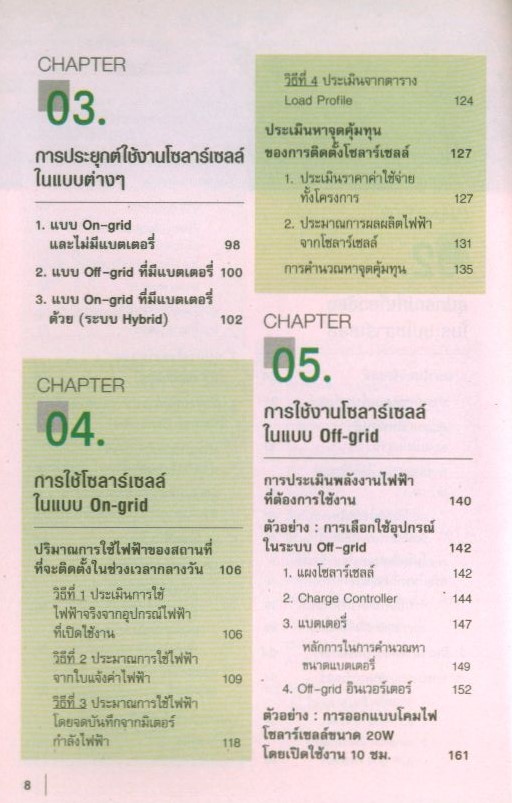 CHAPTER
03.

การประยุกต์ใช้งานโซลาร์เซลล์ในแบบต่างๆ

1. แบบ On-grid และไม่มีแบตเตอรี่ 98

2. แบบ Off-grid ที่มีแบตเตอรี่ 100

3. แบบ On-grid ที่มีแบตเตอรี่ด้วย (ระบบ Hybrid) 102

CHAPTER
04.

การใช้โซลาร์เซลล์ในแบบ On-grid

ปริมาณการใช้ไฟฟ้าของสถานที่ที่จะติดตั้งในช่วงเวลากลางวัน 106

วิธีที่ 1 ประเมินการใช้ไฟฟ้าจริงจากอุปกรณ์ไฟฟ้าที่เปิดใช้งาน 106

วิธีที่ 2 ประมาณการใช้ไฟฟ้าจากใบแจ้งค่าไฟฟ้า 109

วิธีที่ 3 ประมาณการใช้ไฟฟ้าโดยจดบันทึกจากมิเตอร์กำลังไฟฟ้า 118

วิธีที่ 4 ประเมินจากตาราง Load Profile 124

ประเมินหาจุดคุ้มทุนของการติดตั้งโซลาร์เซลล์ 127

1. ประเมินราคาค่าใช้จ่ายทั้งโครงการ 127

2. ประมาณการผลผลิตไฟฟ้าจากโซลาร์เซลล์ 131

การคำนวณหาจุดคุ้มทุน 135

CHAPTER
05.

การใช้งานโซลาร์เซลล์ในแบบ Off-grid

การประเมินพลังงานไฟฟ้าที่ต้องการใช้งาน 140

ตัวอย่าง : การเลือกใช้อุปกรณ์ในระบบ Off-grid 142

1. แผงโซลาร์เซลล์ 142

2. Charge Controller 144

3. แบตเตอรี่ 147

หลักการในการคำนวณหาขนาดแบตเตอรี่ 149

4. Off-grid อินเวอร์เตอร์ 152

ตัวอย่าง : การออกแบบโคมไฟโซลาร์เซลล์ขนาด 20W โดยเปิดใช้งาน 10 ชม. 161

8